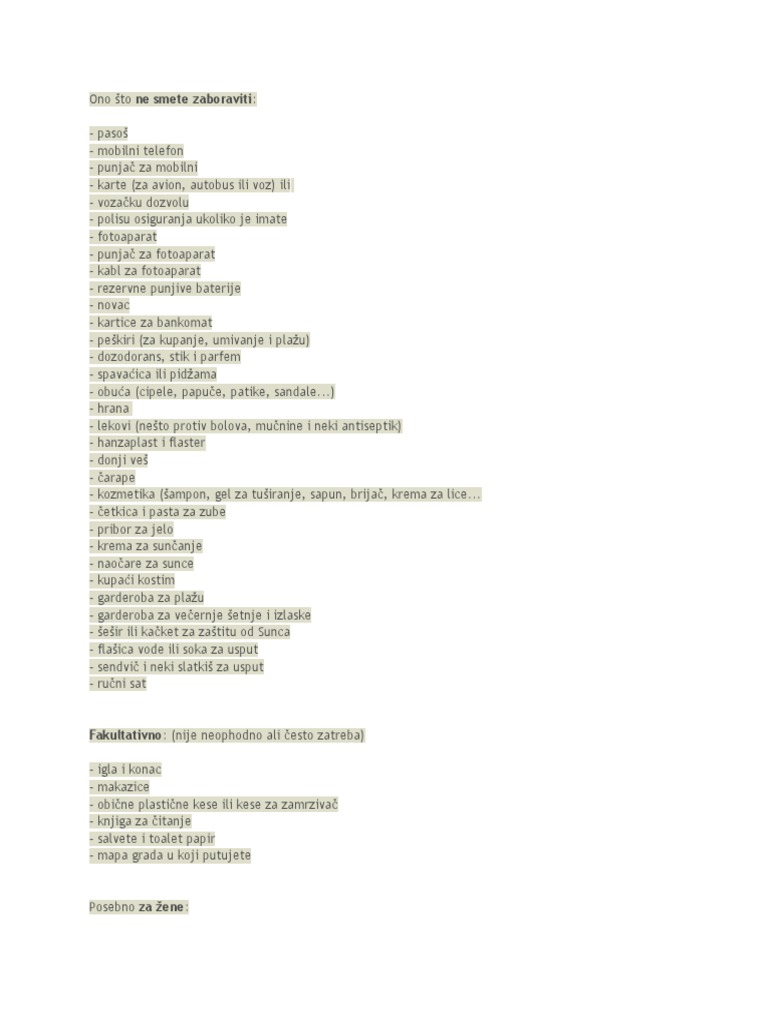 Ono što ne smete zaboraviti:

- pasoš
- mobilni telefon
- punjač za mobilni
- karte (za avion, autobus ili voz) ili
- vozačku dozvolu
- polisu osiguranja ukoliko je imate
- fotoaparat
- punjač za fotoaparat
- kabl za fotoaparat
- rezervne punjive baterije
- novac
- kartice za bankomat
- peškiri (za kupanje, umivanje i plažu)
- dozodorans, stik i parfem
- spavaćica ili pidžama
- obuća (cipele, papuče, patike, sandale...)
- hrana
- lekovi (nešto protiv bolova, mučnine i neki antiseptik)
- hanzaplast i flaster
- donji veš
- čarape
- kozmetika (šampon, gel za tuširanje, sapun, brijač, krema za lice...
- četkica i pasta za zube
- pribor za jelo
- krema za sunčanje
- naočare za sunce
- kupaći kostim
- garderoba za plažu
- garderoba za večernje šetnje i izlaske
- šešir ili kačket za zaštitu od Sunca
- flašica vode ili soka za usput
- sendvič i neki slatkiš za usput
- ručni sat

Fakultativno: (nije neophodno ali često zatreba)

- igla i konac
- makazice
- obične plastične kese ili kese za zamrzivač
- knjiga za čitanje
- salvete i toalet papir
- mapa grada u koji putujete

Posebno za žene: